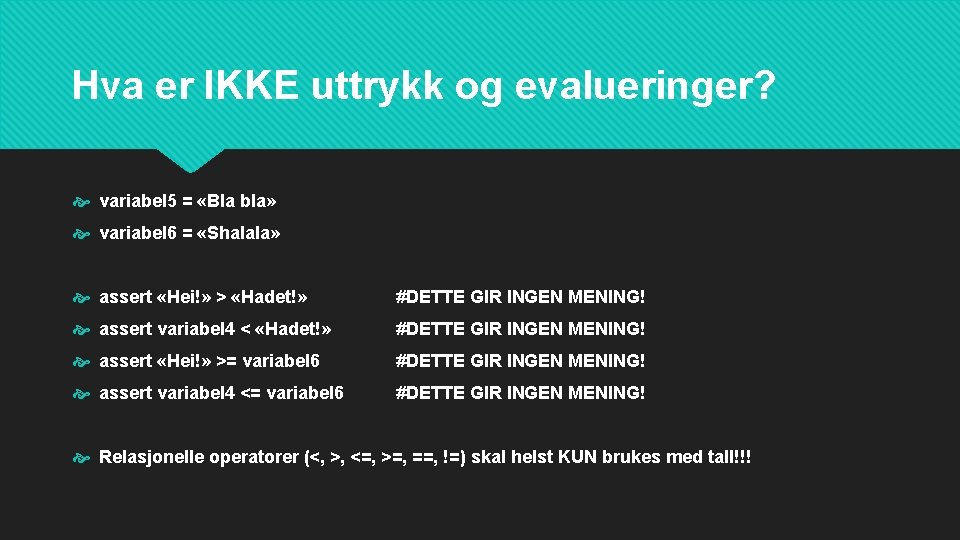 Hva er IKKE uttrykk og evalueringer?

variabel5 = «Bla bla»

variabel6 = «Shalala»

assert «Hei!» > «Hadet!» #DETTE GIR INGEN MENING!

assert variabel4 < «Hadet!» #DETTE GIR INGEN MENING!

assert «Hei!» >= variabel6 #DETTE GIR INGEN MENING!

assert variabel4 <= variabel6 #DETTE GIR INGEN MENING!

Relasjonelle operatorer (<, >, <=, >=, ==, !=) skal helst KUN brukes med tall!!!